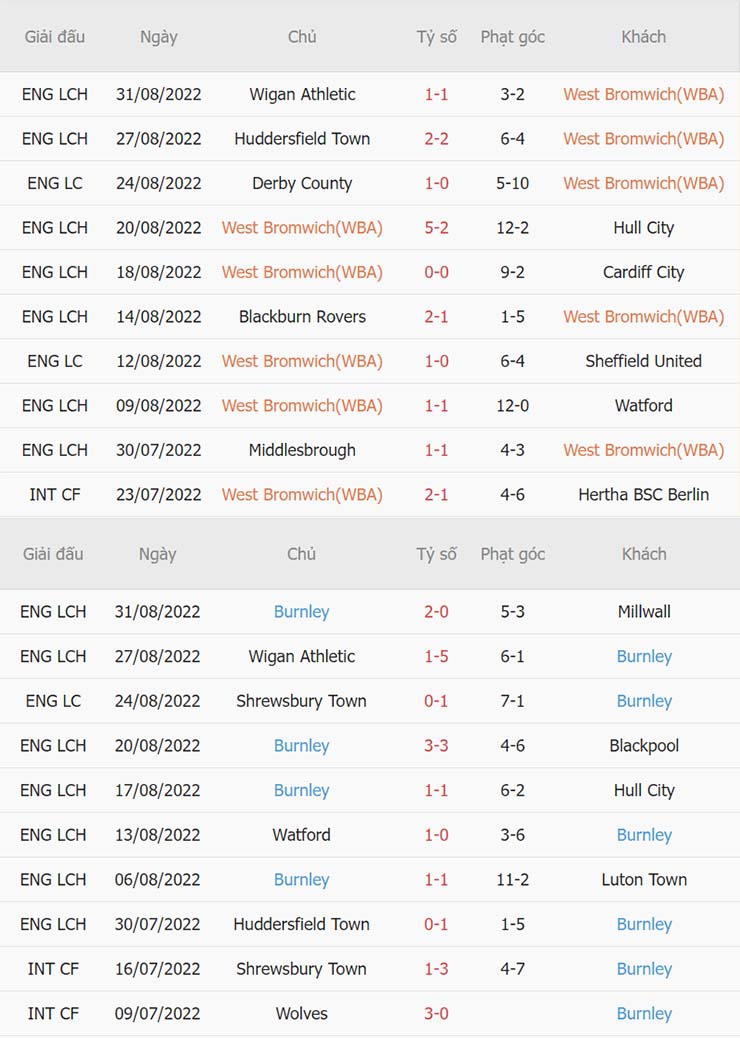 | Giải đấu | Ngày | Chủ | Tỷ số | Phạt góc | Khách |
|---|---|---|---|---|---|
| ENG LCH | 31/08/2022 | Wigan Athletic | 1-1 | 3-2 | West Bromwich(WBA) |
| ENG LCH | 27/08/2022 | Huddersfield Town | 2-2 | 6-4 | West Bromwich(WBA) |
| ENG LC | 24/08/2022 | Derby County | 1-0 | 5-10 | West Bromwich(WBA) |
| ENG LCH | 20/08/2022 | West Bromwich(WBA) | 5-2 | 12-2 | Hull City |
| ENG LCH | 18/08/2022 | West Bromwich(WBA) | 0-0 | 9-2 | Cardiff City |
| ENG LCH | 14/08/2022 | Blackburn Rovers | 2-1 | 1-5 | West Bromwich(WBA) |
| ENG LC | 12/08/2022 | West Bromwich(WBA) | 1-0 | 6-4 | Sheffield United |
| ENG LCH | 09/08/2022 | West Bromwich(WBA) | 1-1 | 12-0 | Watford |
| ENG LCH | 30/07/2022 | Middlesbrough | 1-1 | 4-3 | West Bromwich(WBA) |
| INT CF | 23/07/2022 | West Bromwich(WBA) | 2-1 | 4-6 | Hertha BSC Berlin |

| Giải đấu | Ngày | Chủ | Tỷ số | Phạt góc | Khách |
|---|---|---|---|---|---|
| ENG LCH | 31/08/2022 | Burnley | 2-0 | 5-3 | Millwall |
| ENG LCH | 27/08/2022 | Wigan Athletic | 1-5 | 6-1 | Burnley |
| ENG LC | 24/08/2022 | Shrewsbury Town | 0-1 | 7-1 | Burnley |
| ENG LCH | 20/08/2022 | Burnley | 3-3 | 4-6 | Blackpool |
| ENG LCH | 17/08/2022 | Burnley | 1-1 | 6-2 | Hull City |
| ENG LCH | 13/08/2022 | Watford | 1-0 | 3-6 | Burnley |
| ENG LCH | 06/08/2022 | Burnley | 1-1 | 11-2 | Luton Town |
| ENG LCH | 30/07/2022 | Huddersfield Town | 0-1 | 1-5 | Burnley |
| INT CF | 16/07/2022 | Shrewsbury Town | 1-3 | 4-7 | Burnley |
| INT CF | 09/07/2022 | Wolves | 3-0 | | Burnley |